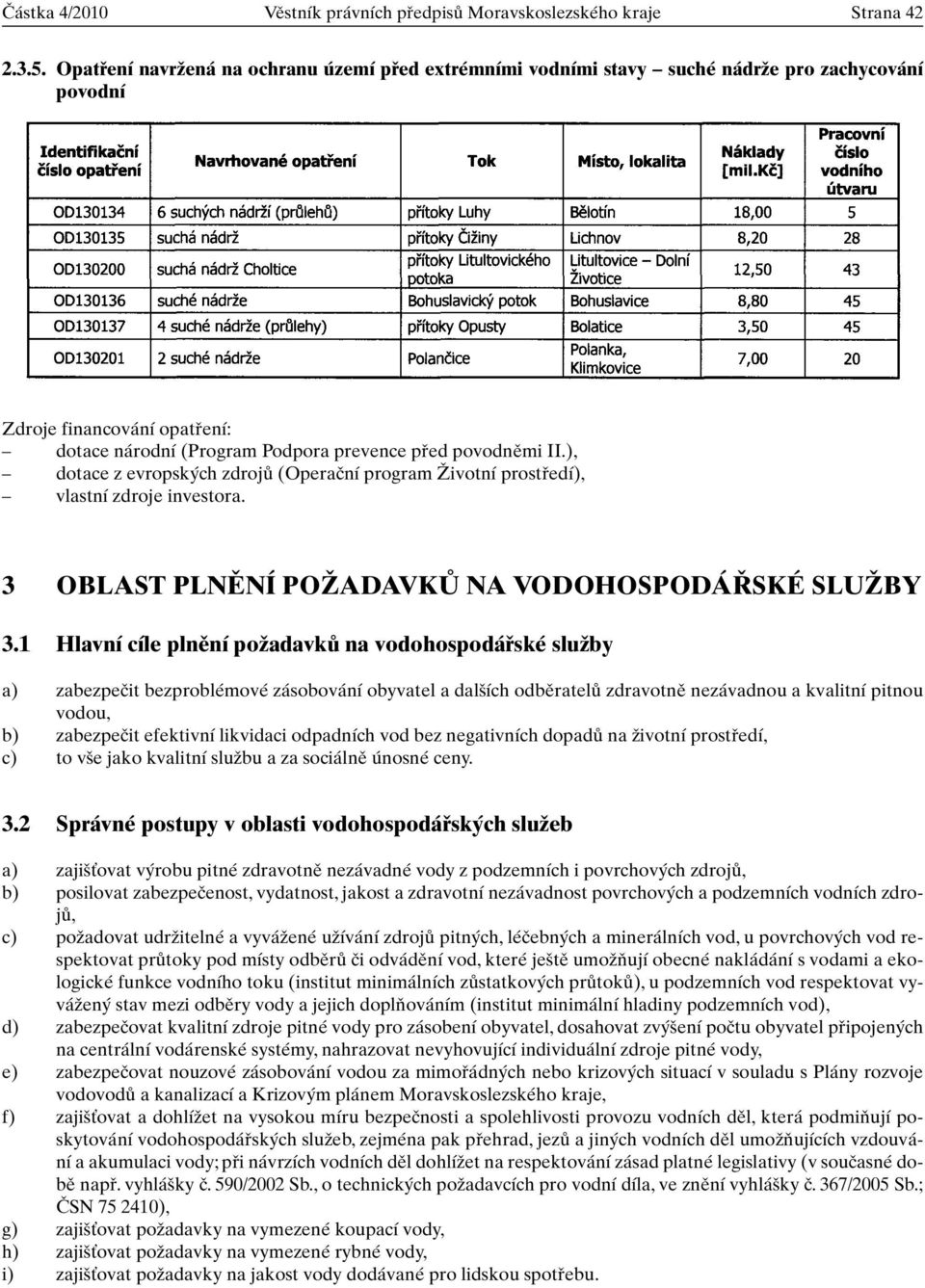 Částka 4/2010 Věstník právních předpisů Moravskoslezského kraje Strana 42

2.3.5. Opatření navržená na ochranu území před extrémními vodními stavy – suché nádrže pro zachycování povodní

| Identifikační číslo opatření | Navrhované opatření | Tok | Místo, lokalita | Náklady [mil.Kč] | Pracovní číslo vodního útvaru |
|---|---|---|---|---|---|
| OD130134 | 6 suchých nádrží (průlehů) | přítoky Luhy | Bělotín | 18,00 | 5 |
| OD130135 | suchá nádrž | přítoky Čižiny | Lichnov | 8,20 | 28 |
| OD130200 | suchá nádrž Choltice | přítoky Litultovického potoka | Litultovice – Dolní Životice | 12,50 | 43 |
| OD130136 | suché nádrže | Bohuslavický potok | Bohuslavice | 8,80 | 45 |
| OD130137 | 4 suché nádrže (průlehy) | přítoky Opusty | Bolatice | 3,50 | 45 |
| OD130201 | 2 suché nádrže | Polančice | Polanka, Klimkovice | 7,00 | 20 |

Zdroje financování opatření:
– dotace národní (Program Podpora prevence před povodněmi II.),
– dotace z evropských zdrojů (Operační program Životní prostředí),
– vlastní zdroje investora.

3 OBLAST PLNĚNÍ POŽADAVKŮ NA VODOHOSPODÁŘSKÉ SLUŽBY

3.1 Hlavní cíle plnění požadavků na vodohospodářské služby

a) zabezpečit bezproblémové zásobování obyvatel a dalších odběratelů zdravotně nezávadnou a kvalitní pitnou vodou,
b) zabezpečit efektivní likvidaci odpadních vod bez negativních dopadů na životní prostředí,
c) to vše jako kvalitní službu a za sociálně únosné ceny.

3.2 Správné postupy v oblasti vodohospodářských služeb

a) zajišťovat výrobu pitné zdravotně nezávadné vody z podzemních i povrchových zdrojů,
b) posilovat zabezpečenost, vydatnost, jakost a zdravotní nezávadnost povrchových a podzemních vodních zdrojů,
c) požadovat udržitelné a vyvážené užívání zdrojů pitných, léčebných a minerálních vod, u povrchových vod respektovat průtoky pod místy odběrů či odvádění vod, které ještě umožňují obecné nakládání s vodami a ekologické funkce vodního toku (institut minimálních zůstatkových průtoků), u podzemních vod respektovat vyvážený stav mezi odběry vody a jejich doplňováním (institut minimální hladiny podzemních vod),
d) zabezpečovat kvalitní zdroje pitné vody pro zásobení obyvatel, dosahovat zvýšení počtu obyvatel připojených na centrální vodárenské systémy, nahrazovat nevyhovující individuální zdroje pitné vody,
e) zabezpečovat nouzové zásobování vodou za mimořádných nebo krizových situací v souladu s Plány rozvoje vodovodů a kanalizací a Krizovým plánem Moravskoslezského kraje,
f) zajišťovat a dohlížet na vysokou míru bezpečnosti a spolehlivosti provozu vodních děl, která podmiňují poskytování vodohospodářských služeb, zejména pak přehrad, jezů a jiných vodních děl umožňujících vzdouvání a akumulaci vody; při návrzích vodních děl dohlížet na respektování zásad platné legislativy (v současné době např. vyhlášky č. 590/2002 Sb., o technických požadavcích pro vodní díla, ve znění vyhlášky č. 367/2005 Sb.; ČSN 75 2410),
g) zajišťovat požadavky na vymezené koupací vody,
h) zajišťovat požadavky na vymezené rybné vody,
i) zajišťovat požadavky na jakost vody dodávané pro lidskou spotřebu.